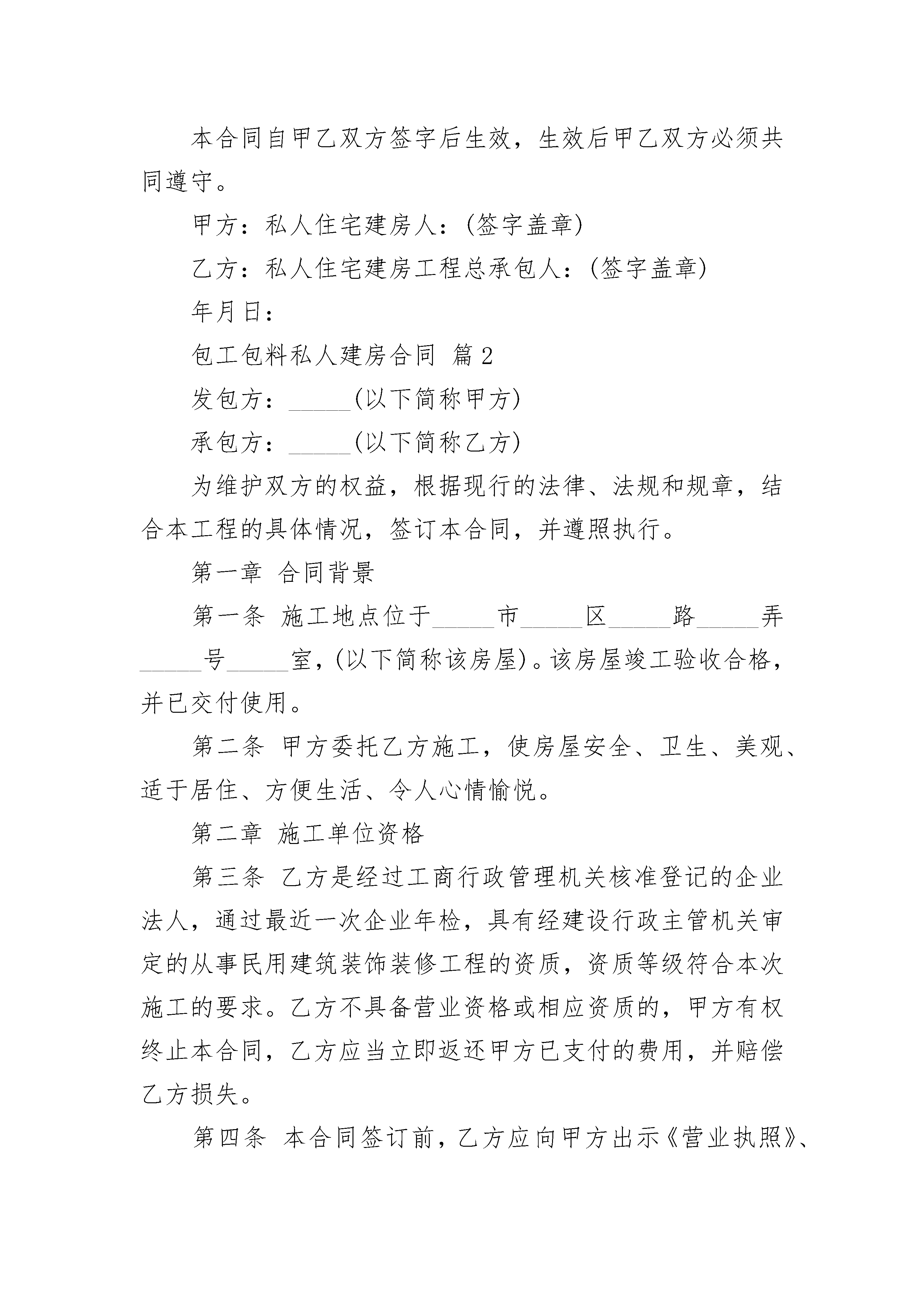 本合同自甲乙双方签字后生效，生效后甲乙双方必须共同遵守。

甲方：私人住宅建房人：(签字盖章)

乙方：私人住宅建房工程总承包人：(签字盖章)

年月日：

包工包料私人建房合同 篇2

发包方：_____(以下简称甲方)

承包方：_____(以下简称乙方)

为维护双方的权益，根据现行的法律、法规和规章，结合本工程的具体情况，签订本合同，并遵照执行。

第一章 合同背景

第一条 施工地点位于_____市_____区_____路_____弄_____号_____室，(以下简称该房屋)。该房屋竣工验收合格，并已交付使用。

第二条 甲方委托乙方施工，使房屋安全、卫生、美观、适于居住、方便生活、令人心情愉悦。

第二章 施工单位资格

第三条 乙方是经过工商行政管理机关核准登记的企业法人，通过最近一次企业年检，具有经建设行政主管机关审定的从事民用建筑装饰装修工程的资质，资质等级符合本次施工的要求。乙方不具备营业资格或相应资质的，甲方有权终止本合同，乙方应当立即返还甲方已支付的费用，并赔偿乙方损失。

第四条 本合同签订前，乙方应向甲方出示《营业执照》、